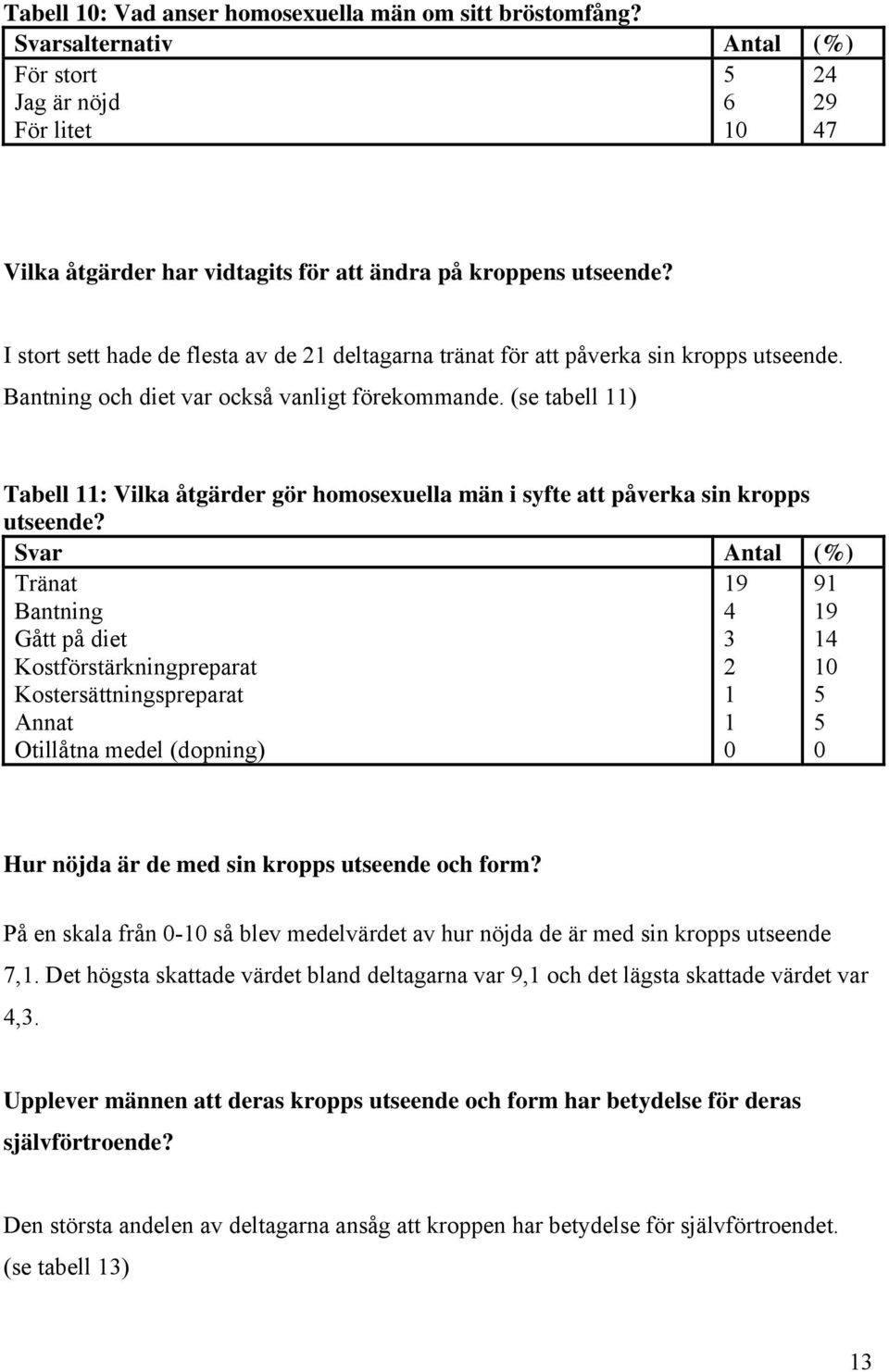 Tabell 10: Vad anser homosexuella män om sitt bröstomfång?

| Svarsalternativ | Antal | (%) |
|---|---|---|
| För stort | 5 | 24 |
| Jag är nöjd | 6 | 29 |
| För litet | 10 | 47 |

Vilka åtgärder har vidtagits för att ändra på kroppens utseende?

I stort sett hade de flesta av de 21 deltagarna tränat för att påverka sin kropps utseende. Bantning och diet var också vanligt förekommande. (se tabell 11)

Tabell 11: Vilka åtgärder gör homosexuella män i syfte att påverka sin kropps utseende?

| Svar | Antal | (%) |
|---|---|---|
| Tränat | 19 | 91 |
| Bantning | 4 | 19 |
| Gått på diet | 3 | 14 |
| Kostförstärkningpreparat | 2 | 10 |
| Kostersättningspreparat | 1 | 5 |
| Annat | 1 | 5 |
| Otillåtna medel (dopning) | 0 | 0 |

Hur nöjda är de med sin kropps utseende och form?

På en skala från 0-10 så blev medelvärdet av hur nöjda de är med sin kropps utseende 7,1. Det högsta skattade värdet bland deltagarna var 9,1 och det lägsta skattade värdet var 4,3.

Upplever männen att deras kropps utseende och form har betydelse för deras självförtroende?

Den största andelen av deltagarna ansåg att kroppen har betydelse för självförtroendet. (se tabell 13)

13